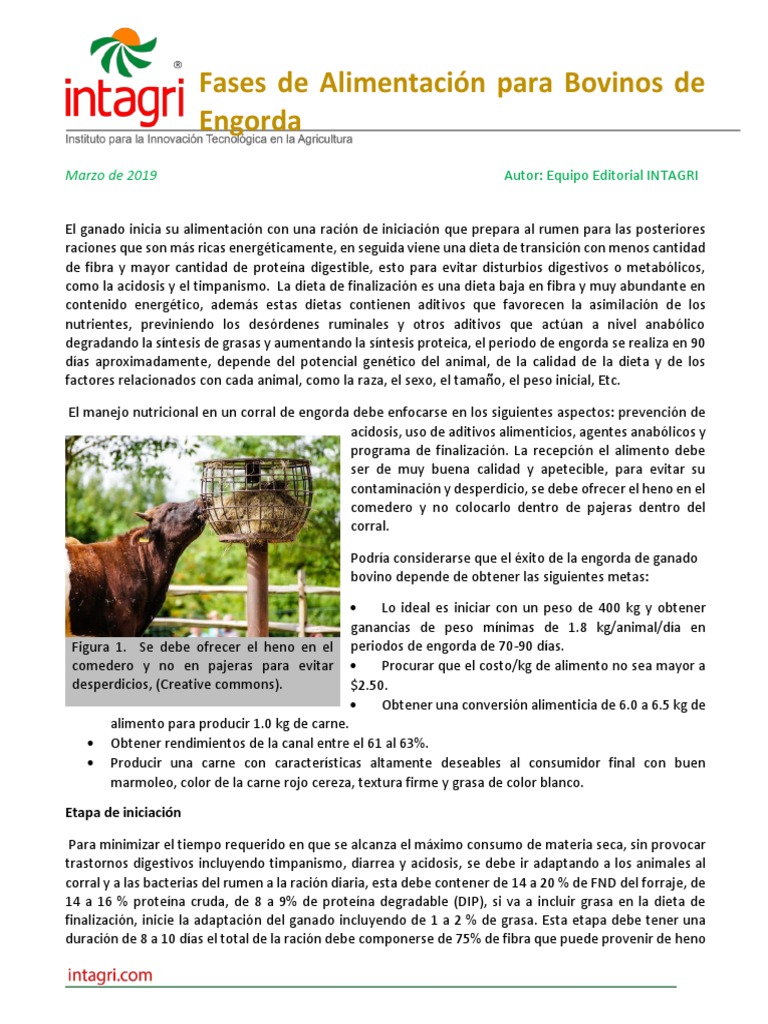 intagri®
Instituto para la Innovación Tecnológica en la Agricultura

Fases de Alimentación para Bovinos de Engorda

Marzo de 2019

Autor: Equipo Editorial INTAGRI

El ganado inicia su alimentación con una ración de iniciación que prepara al rumen para las posteriores raciones que son más ricas energéticamente, en seguida viene una dieta de transición con menos cantidad de fibra y mayor cantidad de proteína digestible, esto para evitar disturbios digestivos o metabólicos, como la acidosis y el timpanismo. La dieta de finalización es una dieta baja en fibra y muy abundante en contenido energético, además estas dietas contienen aditivos que favorecen la asimilación de los nutrientes, previniendo los desórdenes ruminales y otros aditivos que actúan a nivel anabólico degradando la síntesis de grasas y aumentando la síntesis proteica, el periodo de engorda se realiza en 90 días aproximadamente, depende del potencial genético del animal, de la calidad de la dieta y de los factores relacionados con cada animal, como la raza, el sexo, el tamaño, el peso inicial, Etc.

El manejo nutricional en un corral de engorda debe enfocarse en los siguientes aspectos: prevención de acidosis, uso de aditivos alimenticios, agentes anabólicos y programa de finalización. La recepción el alimento debe ser de muy buena calidad y apetecible, para evitar su contaminación y desperdicio, se debe ofrecer el heno en el comedero y no colocarlo dentro de pajeras dentro del corral.

Figura 1. Se debe ofrecer el heno en el comedero y no en pajeras para evitar desperdicios, (Creative commons).

Podría considerarse que el éxito de la engorda de ganado bovino depende de obtener las siguientes metas:

• Lo ideal es iniciar con un peso de 400 kg y obtener ganancias de peso mínimas de 1.8 kg/animal/día en periodos de engorda de 70-90 días.
• Procurar que el costo/kg de alimento no sea mayor a $2.50.
• Obtener una conversión alimenticia de 6.0 a 6.5 kg de alimento para producir 1.0 kg de carne.
• Obtener rendimientos de la canal entre el 61 al 63%.
• Producir una carne con características altamente deseables al consumidor final con buen marmoleo, color de la carne rojo cereza, textura firme y grasa de color blanco.

Etapa de iniciación

Para minimizar el tiempo requerido en que se alcanza el máximo consumo de materia seca, sin provocar trastornos digestivos incluyendo timpanismo, diarrea y acidosis, se debe ir adaptando a los animales al corral y a las bacterias del rumen a la ración diaria, esta debe contener de 14 a 20 % de FND del forraje, de 14 a 16 % proteína cruda, de 8 a 9% de proteína degradable (DIP), si va a incluir grasa en la dieta de finalización, inicie la adaptación del ganado incluyendo de 1 a 2 % de grasa. Esta etapa debe tener una duración de 8 a 10 días el total de la ración debe componerse de 75% de fibra que puede provenir de heno

intagri.com